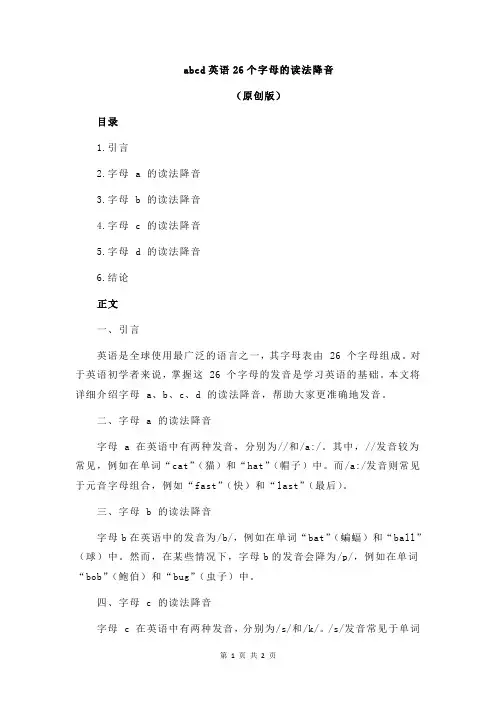 abcd 英语 26 个字母的读法降音

（原创版）

目录

1.引言

2.字母 a 的读法降音

3.字母 b 的读法降音

4.字母 c 的读法降音

5.字母 d 的读法降音

6.结论

正文

一、引言

英语是全球使用最广泛的语言之一，其字母表由 26 个字母组成。对于英语初学者来说，掌握这 26 个字母的发音是学习英语的基础。本文将详细介绍字母 a、b、c、d 的读法降音，帮助大家更准确地发音。

二、字母 a 的读法降音

字母 a 在英语中有两种发音，分别为//和/a:/。其中，//发音较为常见，例如在单词“cat”（猫）和“hat”（帽子）中。而/a:/发音则常见于元音字母组合，例如“fast”（快）和“last”（最后）。

三、字母 b 的读法降音

字母 b 在英语中的发音为/b/，例如在单词“bat”（蝙蝠）和“ball”（球）中。然而，在某些情况下，字母 b 的发音会降为/p/，例如在单词“bob”（鲍伯）和“bug”（虫子）中。

四、字母 c 的读法降音

字母 c 在英语中有两种发音，分别为/s/和/k/。/s/发音常见于单词

第 1 页 共 2 页